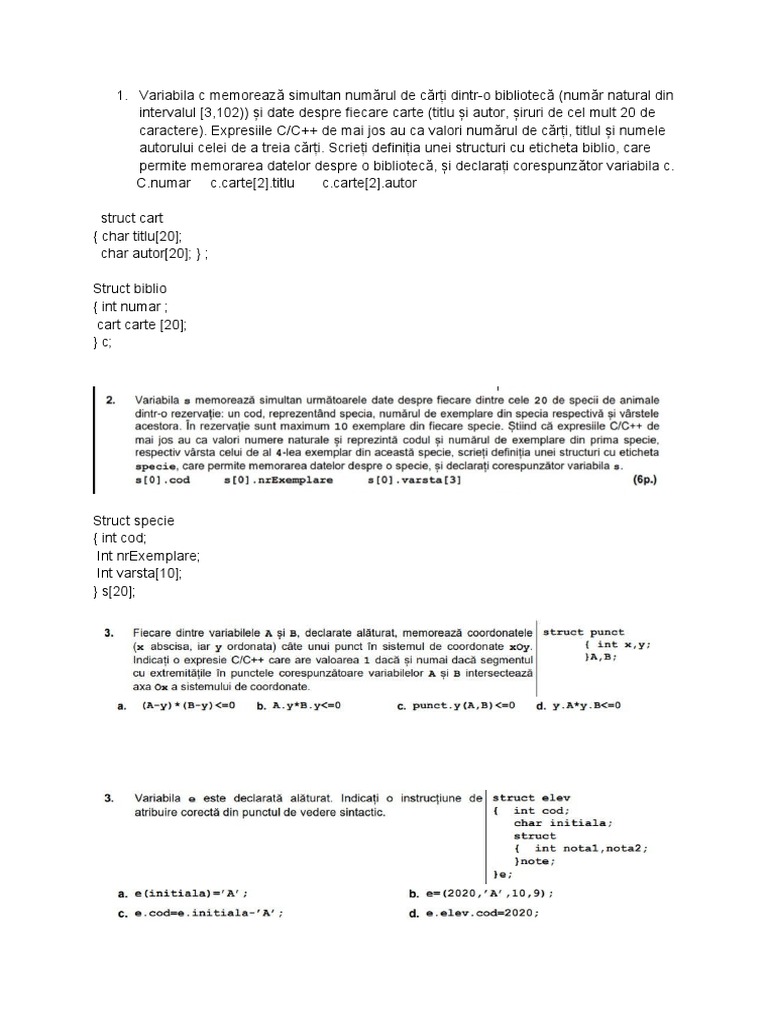 1. Variabila c memorează simultan numărul de cărți dintr-o bibliotecă (număr natural din intervalul [3,102)) și date despre fiecare carte (titlu și autor, șiruri de cel mult 20 de caractere). Expresiile C/C++ de mai jos au ca valori numărul de cărți, titlul și numele autorului celei de a treia cărți. Scrieți definiția unei structuri cu eticheta biblio, care permite memorarea datelor despre o bibliotecă, și declarați corespunzător variabila c.
C.numar c.carte[2].titlu c.carte[2].autor

struct cart
{ char titlu[20];
char autor[20]; } ;

Struct biblio
{ int numar ;
cart carte [20];
} c;

2. Variabila s memorează simultan următoarele date despre fiecare dintre cele 20 de specii de animale dintr-o rezervație: un cod, reprezentând specia, numărul de exemplare din specia respectivă și vârstele acestora. În rezervație sunt maximum 10 exemplare din fiecare specie. Știind că expresiile C/C++ de mai jos au ca valori numere naturale și reprezintă codul și numărul de exemplare din prima specie, respectiv vârsta celui de al 4-lea exemplar din această specie, scrieți definiția unei structuri cu eticheta specie, care permite memorarea datelor despre o specie, și declarați corespunzător variabila s.
s[0].cod s[0].nrExemplare s[0].varsta[3] (6p.)

Struct specie
{ int cod;
Int nrExemplare;
Int varsta[10];
} s[20];

3. Fiecare dintre variabilele A și B, declarate alăturat, memorează coordonatele (x abscisa, iar y ordonata) câte unui punct în sistemul de coordonate xOy. Indicați o expresie C/C++ care are valoarea 1 dacă și numai dacă segmentul cu extremitățile în punctele corespunzătoare variabilelor A și B intersectează axa Ox a sistemului de coordonate.

struct punct
{ int x,y;
}A,B;

a. (A-y)*(B-y)<=0 b. A.y*B.y<=0 c. punct.y(A,B)<=0 d. y.A*y.B<=0

3. Variabila e este declarată alăturat. Indicați o instrucțiune de atribuire corectă din punctul de vedere sintactic.

struct elev
{ int cod;
char initiala;
struct
{ int nota1,nota2;
}note;
}e;

a. e(initiala)='A'; b. e=(2020,'A',10,9);
c. e.cod=e.initiala-'A'; d. e.elev.cod=2020;